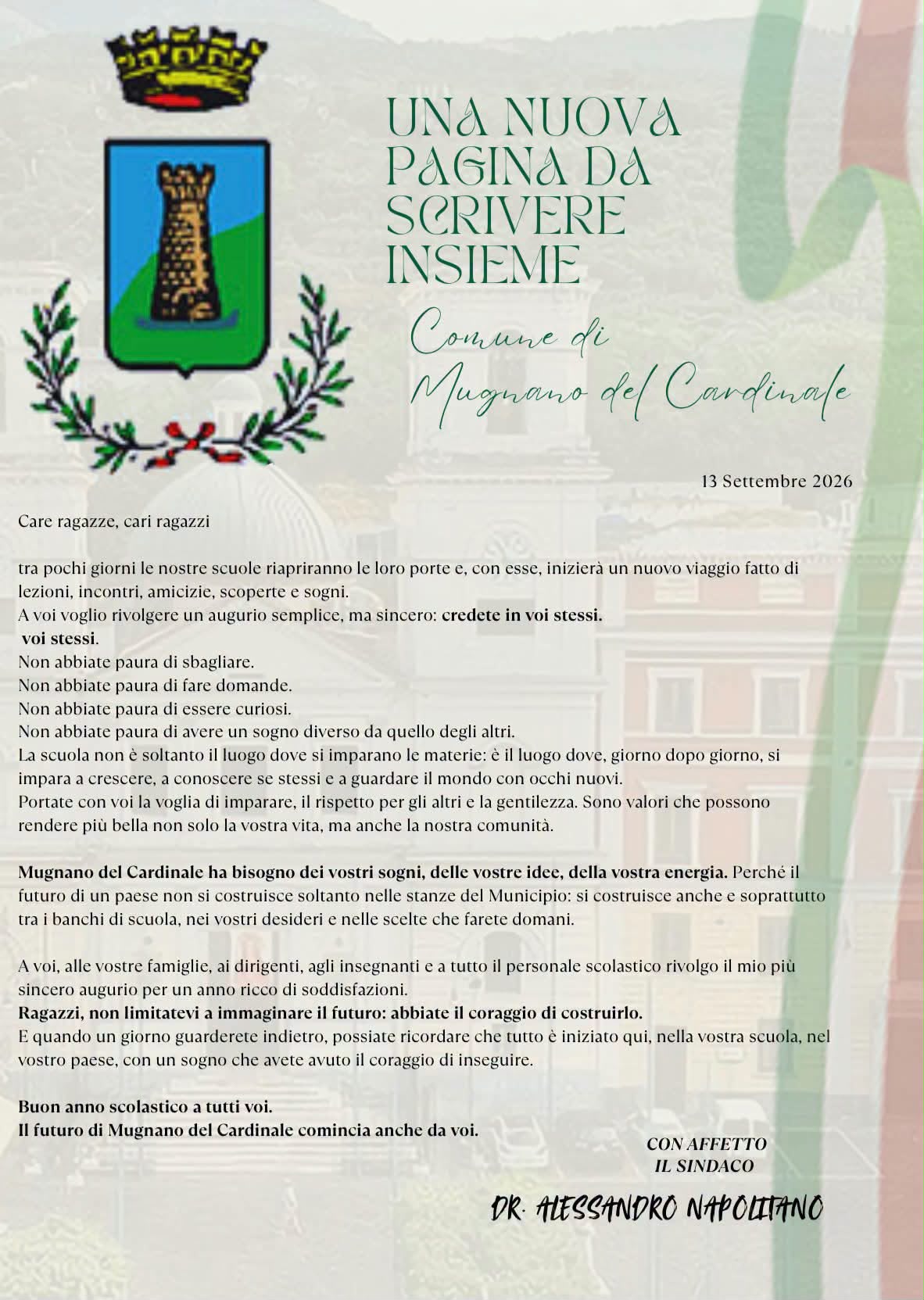 UNA NUOVA PAGINA DA SCRIVERE INSIEME

Comune di
Mugnano del Cardinale

13 Settembre 2026

Care ragazze, cari ragazzi

tra pochi giorni le nostre scuole riapriranno le loro porte e, con esse, inizierà un nuovo viaggio fatto di lezioni, incontri, amicizie, scoperte e sogni.
A voi voglio rivolgere un augurio semplice, ma sincero: credete in voi stessi.
voi stessi.
Non abbiate paura di sbagliare.
Non abbiate paura di fare domande.
Non abbiate paura di essere curiosi.
Non abbiate paura di avere un sogno diverso da quello degli altri.
La scuola non è soltanto il luogo dove si imparano le materie: è il luogo dove, giorno dopo giorno, si impara a crescere, a conoscere se stessi e a guardare il mondo con occhi nuovi.
Portate con voi la voglia di imparare, il rispetto per gli altri e la gentilezza. Sono valori che possono rendere più bella non solo la vostra vita, ma anche la nostra comunità.

Mugnano del Cardinale ha bisogno dei vostri sogni, delle vostre idee, della vostra energia. Perché il futuro di un paese non si costruisce soltanto nelle stanze del Municipio: si costruisce anche e soprattutto tra i banchi di scuola, nei vostri desideri e nelle scelte che farete domani.

A voi, alle vostre famiglie, ai dirigenti, agli insegnanti e a tutto il personale scolastico rivolgo il mio più sincero augurio per un anno ricco di soddisfazioni.
Ragazzi, non limitatevi a immaginare il futuro: abbiate il coraggio di costruirlo.
E quando un giorno guarderete indietro, possiate ricordare che tutto è iniziato qui, nella vostra scuola, nel vostro paese, con un sogno che avete avuto il coraggio di inseguire.

Buon anno scolastico a tutti voi.
Il futuro di Mugnano del Cardinale comincia anche da voi.

CON AFFETTO
IL SINDACO

DR. ALESSANDRO NAPOLITANO